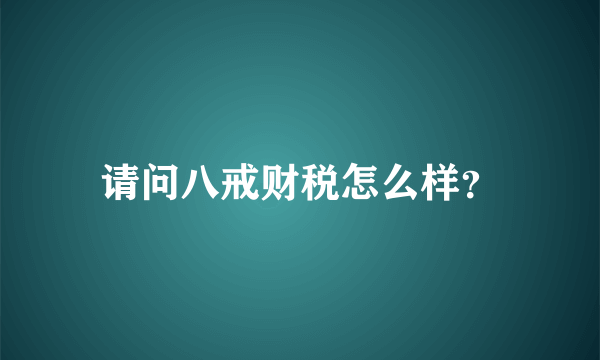 请问八戒财税怎么样?